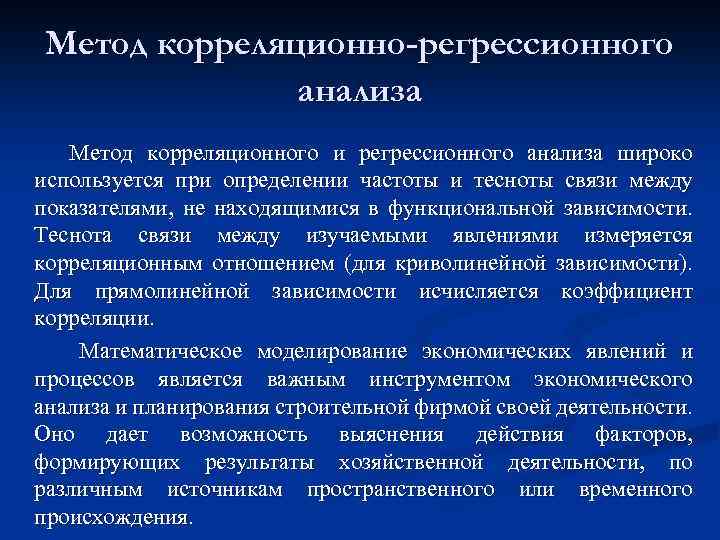 Метод корреляционно-регрессионного анализа

Метод корреляционного и регрессионного анализа широко используется при определении частоты и тесноты связи между показателями, не находящимися в функциональной зависимости. Теснота связи между изучаемыми явлениями измеряется корреляционным отношением (для криволинейной зависимости). Для прямолинейной зависимости исчисляется коэффициент корреляции.

Математическое моделирование экономических явлений и процессов является важным инструментом экономического анализа и планирования строительной фирмой своей деятельности. Оно дает возможность выяснения действия факторов, формирующих результаты хозяйственной деятельности, по различным источникам пространственного или временного происхождения.